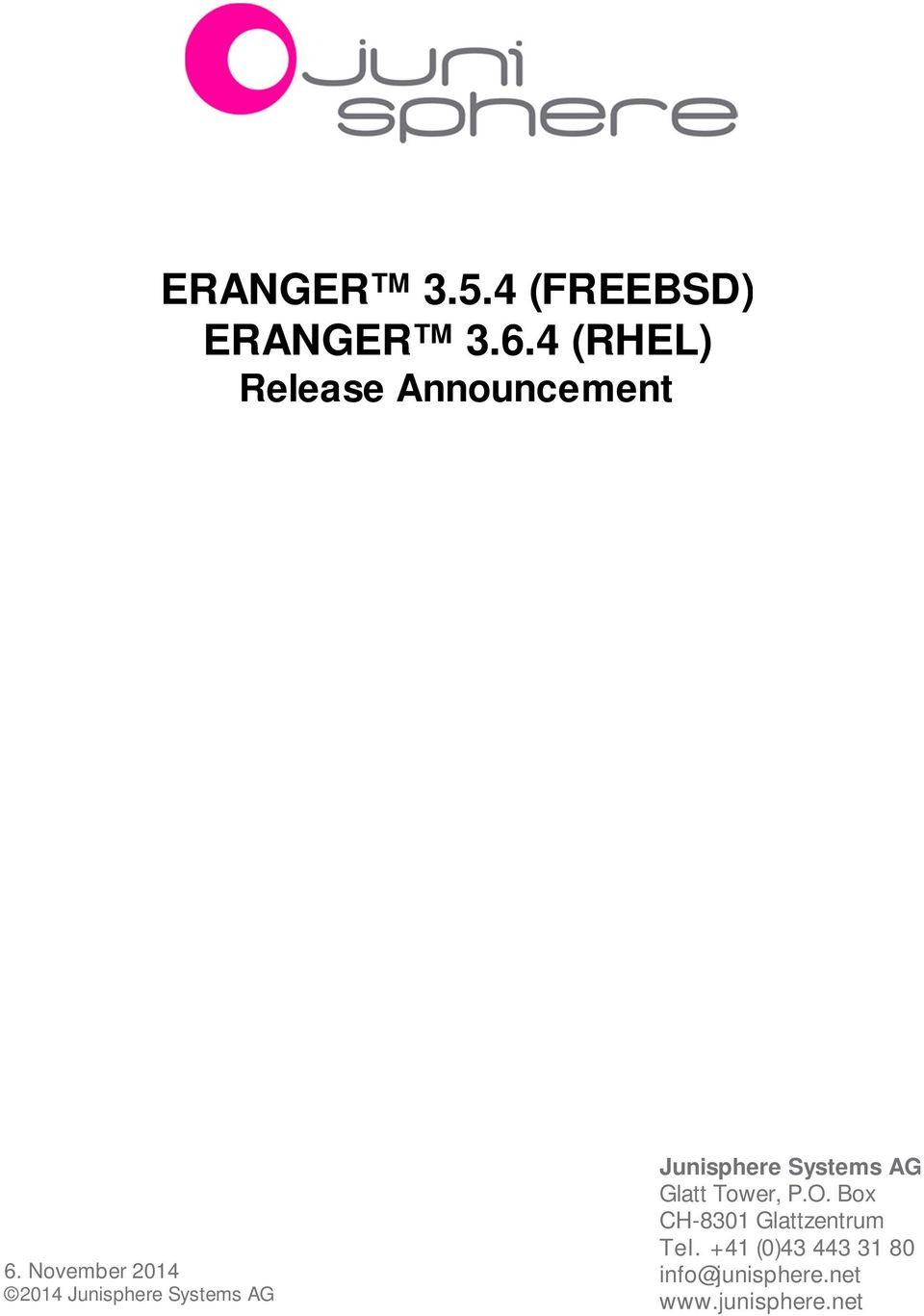 juni
sphere

ERANGER™ 3.5.4 (FREEBSD)
ERANGER™ 3.6.4 (RHEL)
Release Announcement

6. November 2014
©2014 Junisphere Systems AG

Junisphere Systems AG
Glatt Tower, P.O. Box
CH-8301 Glattzentrum
Tel. +41 (0)43 443 31 80
info@junisphere.net
www.junisphere.net